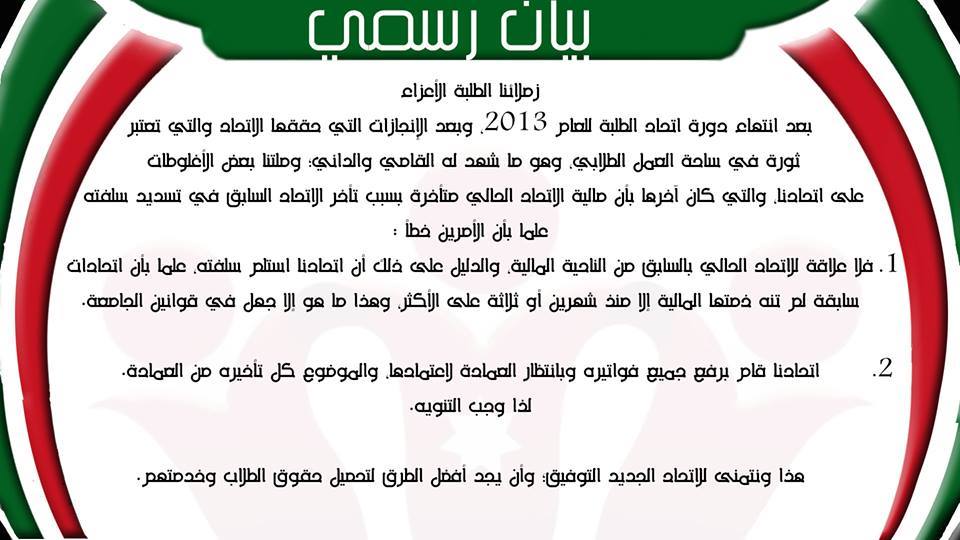 بيان رسمي

زملائنا الطلبة الأعزاء

بعد انتهاء دورة اتحاد الطلبة للعام 2013، وبعد الإنجازات التي حققها الاتحاد والتي تعتبر ثورة في ساحة العمل الطلابي، وهو ما شهد له القاصي والداني؛ وصلتنا بعض الأغلوطات على اتحادنا، والتي كان آخرها بأن مالية الاتحاد الحالي متأخرة بسبب تأخر الاتحاد السابق في تسديد سلفته علما بأن الأمرين خطأ :

1. فلا علاقة للاتحاد الحالي بالسابق من الناحية المالية، والدليل على ذلك أن اتحادنا استلم سلفته، علما بأن اتحادات سابقة لم تنه ذمتها المالية إلا منذ شهرين أو ثلاثة على الأكثر، وهذا ما هو إلا جهل في قوانين الجامعة.

2. اتحادنا قام برفع جميع فواتيره وبانتظار العمادة لاعتمادها، والموضوع كل تأخيره من العمادة. لذا وجب التنويه.

هذا ونتمنى للاتحاد الجديد التوفيق؛ وأن يجد أفضل الطرق لتحصيل حقوق الطلاب وخدمتهم.